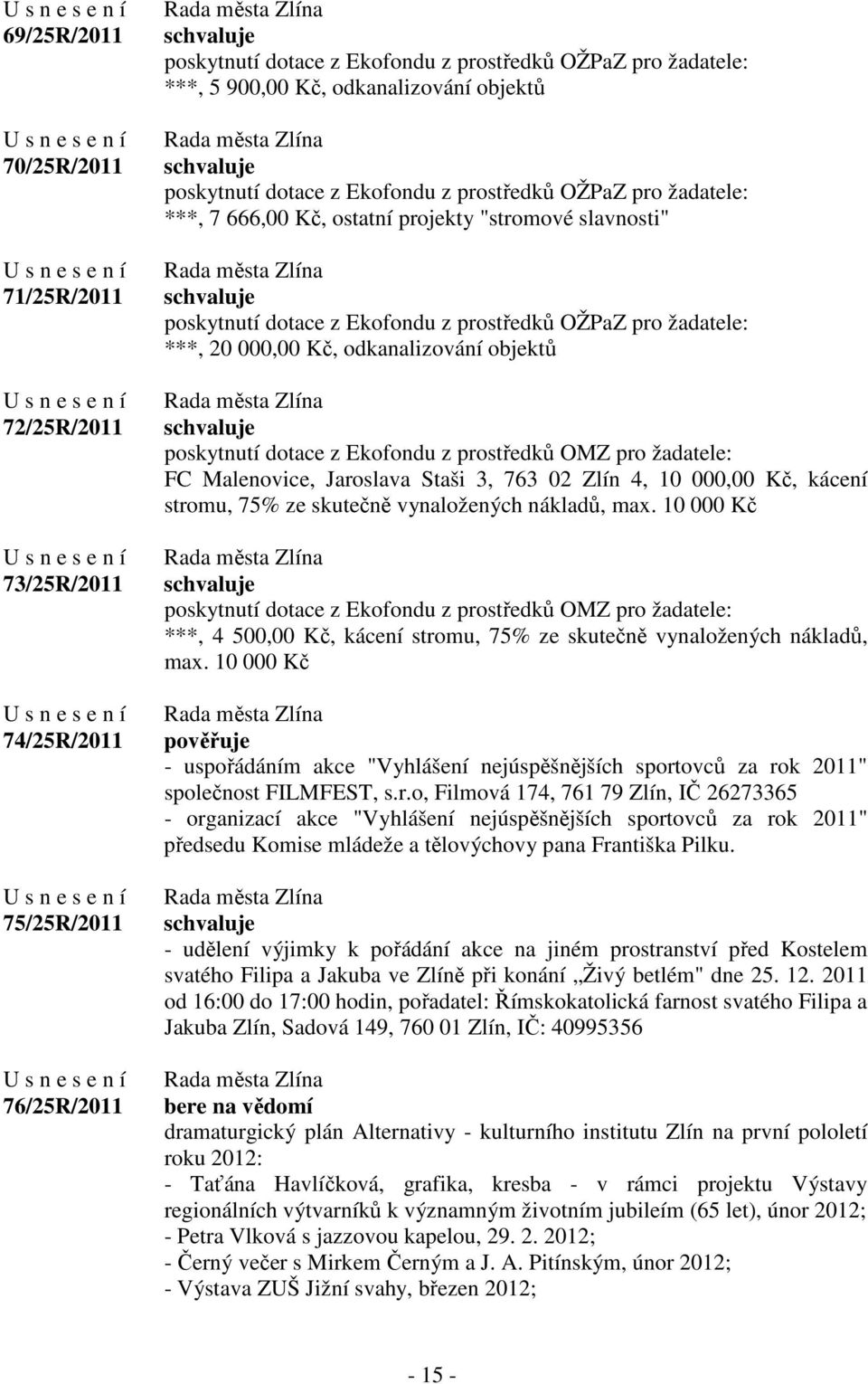 U s n e s e n í
69/25R/2011

Rada města Zlína
schvaluje
poskytnutí dotace z Ekofondu z prostředků OŽPaZ pro žadatele:
***, 5 900,00 Kč, odkanalizování objektů

U s n e s e n í
70/25R/2011

Rada města Zlína
schvaluje
poskytnutí dotace z Ekofondu z prostředků OŽPaZ pro žadatele:
***, 7 666,00 Kč, ostatní projekty "stromové slavnosti"

U s n e s e n í
71/25R/2011

Rada města Zlína
schvaluje
poskytnutí dotace z Ekofondu z prostředků OŽPaZ pro žadatele:
***, 20 000,00 Kč, odkanalizování objektů

U s n e s e n í
72/25R/2011

Rada města Zlína
schvaluje
poskytnutí dotace z Ekofondu z prostředků OMZ pro žadatele:
FC Malenovice, Jaroslava Staši 3, 763 02 Zlín 4, 10 000,00 Kč, kácení stromu, 75% ze skutečně vynaložených nákladů, max. 10 000 Kč

U s n e s e n í
73/25R/2011

Rada města Zlína
schvaluje
poskytnutí dotace z Ekofondu z prostředků OMZ pro žadatele:
***, 4 500,00 Kč, kácení stromu, 75% ze skutečně vynaložených nákladů, max. 10 000 Kč

U s n e s e n í
74/25R/2011

Rada města Zlína
pověřuje
- uspořádáním akce "Vyhlášení nejúspěšnějších sportovců za rok 2011" společnost FILMFEST, s.r.o, Filmová 174, 761 79 Zlín, IČ 26273365
- organizací akce "Vyhlášení nejúspěšnějších sportovců za rok 2011" předsedu Komise mládeže a tělovýchovy pana Františka Pilku.

U s n e s e n í
75/25R/2011

Rada města Zlína
schvaluje
- udělení výjimky k pořádání akce na jiném prostranství před Kostelem svatého Filipa a Jakuba ve Zlíně při konání „Živý betlém" dne 25. 12. 2011 od 16:00 do 17:00 hodin, pořadatel: Římskokatolická farnost svatého Filipa a Jakuba Zlín, Sadová 149, 760 01 Zlín, IČ: 40995356

U s n e s e n í
76/25R/2011

Rada města Zlína
bere na vědomí
dramaturgický plán Alternativy - kulturního institutu Zlín na první pololetí roku 2012:
- Taťána Havlíčková, grafika, kresba - v rámci projektu Výstavy regionálních výtvarníků k významným životním jubileím (65 let), únor 2012;
- Petra Vlková s jazzovou kapelou, 29. 2. 2012;
- Černý večer s Mirkem Černým a J. A. Pitínským, únor 2012;
- Výstava ZUŠ Jižní svahy, březen 2012;

- 15 -